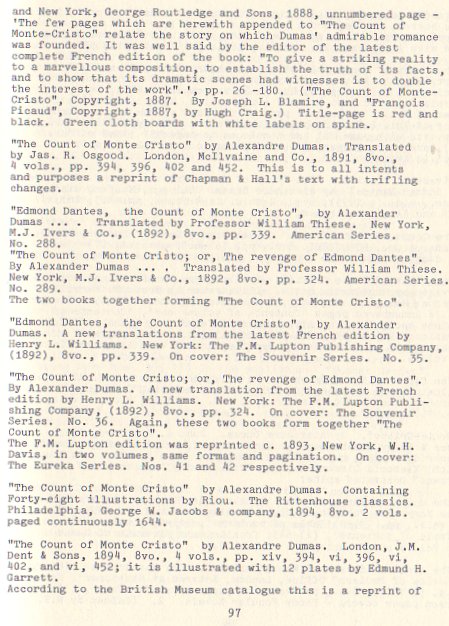 and New York, George Routledge and Sons, 1888, unnumbered page - 'The few pages which are herewith appended to "The Count of Monte-Cristo" relate the story on which Dumas' admirable romance was founded. It was well said by the editor of the latest complete French edition of the book: "To give a striking reality to a marvellous composition, to establish the truth of its facts, and to show that its dramatic scenes had witnesses is to double the interest of the work".', pp. 26 -180. ("The Count of Monte-Cristo", Copyright, 1887. By Joseph L. Blamire, and "François Picaud", Copyright, 1887, by Hugh Craig.) Title-page is red and black. Green cloth boards with white labels on spine.

"The Count of Monte Cristo" by Alexandre Dumas. Translated by Jas. R. Osgood. London, McIlvaine and Co., 1891, 8vo., 4 vols., pp. 394, 396, 402 and 452. This is to all intents and purposes a reprint of Chapman & Hall's text with trifling changes.

"Edmond Dantes, the Count of Monte Cristo", by Alexander Dumas ... . Translated by Professor William Thiese. New York, M.J. Ivers & Co., (1892), 8vo., pp. 339. American Series. No. 288.
"The Count of Monte Cristo; or, The revenge of Edmond Dantes". By Alexander Dumas ... . Translated by Professor William Thiese. New York, M.J. Ivers & Co., 1892, 8vo., pp. 324. American Series. No. 289.
The two books together forming "The Count of Monte Cristo".

"Edmond Dantes, the Count of Monte Cristo", by Alexander Dumas. A new translations from the latest French edition by Henry L. Williams. New York: The F.M. Lupton Publishing Company, (1892), 8vo., pp. 339. On cover: The Souvenir Series. No. 35.

"The Count of Monte Cristo; or, The revenge of Edmond Dantes". By Alexander Dumas. A new translation from the latest French edition by Henry L. Williams. New York: The F.M. Lupton Publishing Company, (1892), 8vo., pp. 324. On cover: The Souvenir Series. No. 36. Again, these two books form together "The Count of Monte Cristo".
The F.M. Lupton edition was reprinted c. 1893, New York, W.H. Davis, in two volumes, same format and pagination. On cover: The Eureka Series. Nos. 41 and 42 respectively.

"The Count of Monte Cristo" by Alexandre Dumas. Containing Forty-eight illustrations by Riou. The Rittenhouse classics. Philadelphia, George W. Jacobs & company, 1894, 8vo. 2 vols. paged continuously 1644.

"The Count of Monte Cristo" by Alexandre Dumas. London, J.M. Dent & Sons, 1894, 8vo., 4 vols., pp. xiv, 394, vi, 396, vi, 402, and vi, 452; it is illustrated with 12 plates by Edmund H. Garrett.
According to the British Museum catalogue this is a reprint of

97